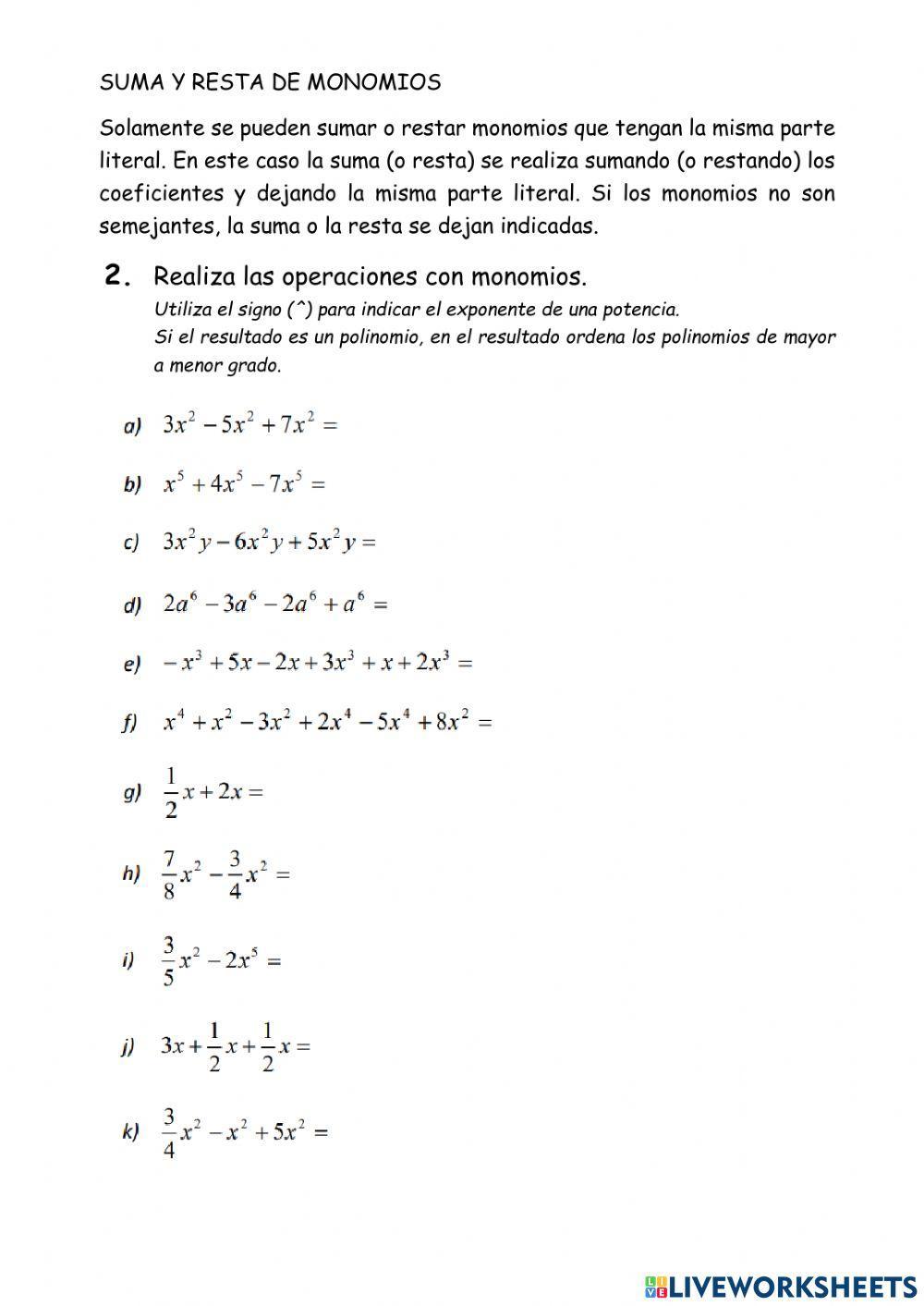 SUMA Y RESTA DE MONOMIOS

Solamente se pueden sumar o restar monomios que tengan la misma parte literal. En este caso la suma (o resta) se realiza sumando (o restando) los coeficientes y dejando la misma parte literal. Si los monomios no son semejantes, la suma o la resta se dejan indicadas.

2. Realiza las operaciones con monomios.
Utiliza el signo (^) para indicar el exponente de una potencia.
Si el resultado es un polinomio, en el resultado ordena los polinomios de mayor a menor grado.

a) $3x^2 - 5x^2 + 7x^2 =$

b) $x^5 + 4x^5 - 7x^5 =$

c) $3x^2y - 6x^2y + 5x^2y =$

d) $2a^6 - 3a^6 - 2a^6 + a^6 =$

e) $-x^3 + 5x - 2x + 3x^3 + x + 2x^3 =$

f) $x^4 + x^2 - 3x^2 + 2x^4 - 5x^4 + 8x^2 =$

g) $\frac{1}{2}x + 2x =$

h) $\frac{7}{8}x^2 - \frac{3}{4}x^2 =$

i) $\frac{3}{5}x^2 - 2x^5 =$

j) $3x + \frac{1}{2}x + \frac{1}{2}x =$

k) $\frac{3}{4}x^2 - x^2 + 5x^2 =$

LIVEWORKSHEETS